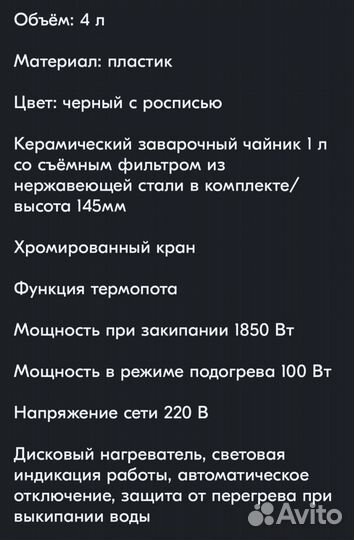 Объём: 4 л

Материал: пластик

Цвет: черный с росписью

Керамический заварочный чайник 1 л со съёмным фильтром из нержавеющей стали в комплекте/ высота 145мм

Хромированный кран

Функция термопота

Мощность при закипании 1850 Вт

Мощность в режиме подогрева 100 Вт

Напряжение сети 220 В

Дисковый нагреватель, световая индикация работы, автоматическое отключение, защита от перегрева при выкипании воды

Avito